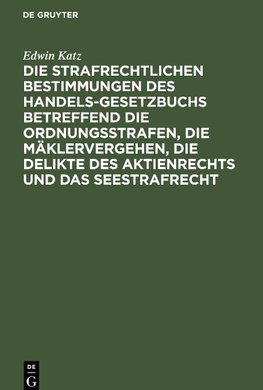 DE GRUYTER

Edwin Katz

DIE STRAFRECHTLICHEN BESTIMMUNGEN DES HANDELS-GESETZBUCHS BETREFFEND DIE ORDNUNGSSTRAFEN, DIE MÄKLERVERGEHEN, DIE DELIKTE DES AKTIENRECHTS UND DAS SEESTRAFRECHT

DE
G